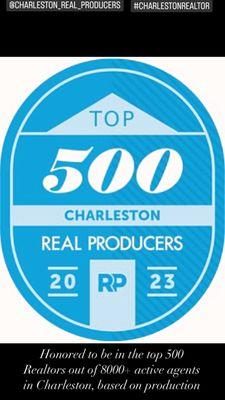 @CHARLESTON_REAL_PRODUCERS #CHARLESTONREALTOR

TOP
500
CHARLESTON
REAL PRODUCERS
20 RP 23

Honored to be in the top 500 Realtors out of 8000+ active agents in Charleston, based on production